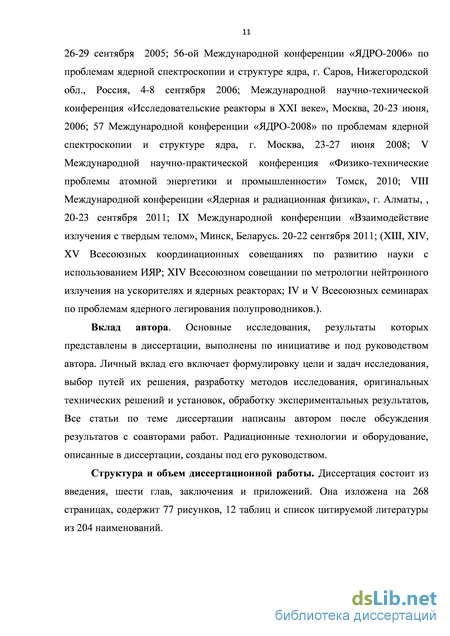 11

26-29 сентября 2005; 56-ой Международной конференции «ЯДРО-2006» по проблемам ядерной спектроскопии и структуре ядра, г. Саров, Нижегородской обл., Россия, 4-8 сентября 2006; Международной научно-технической конференция «Исследовательские реакторы в XXI веке», Москва, 20-23 июня, 2006; 57 Международной конференции «ЯДРО-2008» по проблемам ядерной спектроскопии и структуре ядра, г. Москва, 23-27 июня 2008; V Международной научно-практической конференция «Физико-технические проблемы атомной энергетики и промышленности» Томск, 2010; VIII Международной конференции «Ядерная и радиационная физика», г. Алматы, , 20-23 сентября 2011; IX Международной конференции «Взаимодействие излучения с твердым телом», Минск, Беларусь. 20-22 сентября 2011; (XIII, XIV, XV Всесоюзных координационных совещаниях по развитию науки с использованием ИЯР; XIV Всесоюзном совещании по метрологии нейтронного излучения на ускорителях и ядерных реакторах; IV и V Всесоюзных семинарах по проблемам ядерного легирования полупроводников.).

Вклад автора. Основные исследования, результаты которых представлены в диссертации, выполнены по инициативе и под руководством автора. Личный вклад его включает формулировку цели и задач исследования, выбор путей их решения, разработку методов исследования, оригинальных технических решений и установок, обработку экспериментальных результатов, Все статьи по теме диссертации написаны автором после обсуждения результатов с соавторами работ. Радиационные технологии и оборудование, описанные в диссертации, созданы под его руководством.

Структура и объем диссертационной работы. Диссертация состоит из введения, шести глав, заключения и приложений. Она изложена на 268 страницах, содержит 77 рисунков, 12 таблиц и список цитируемой литературы из 204 наименований.

dsLib.net
библиотека диссертаций